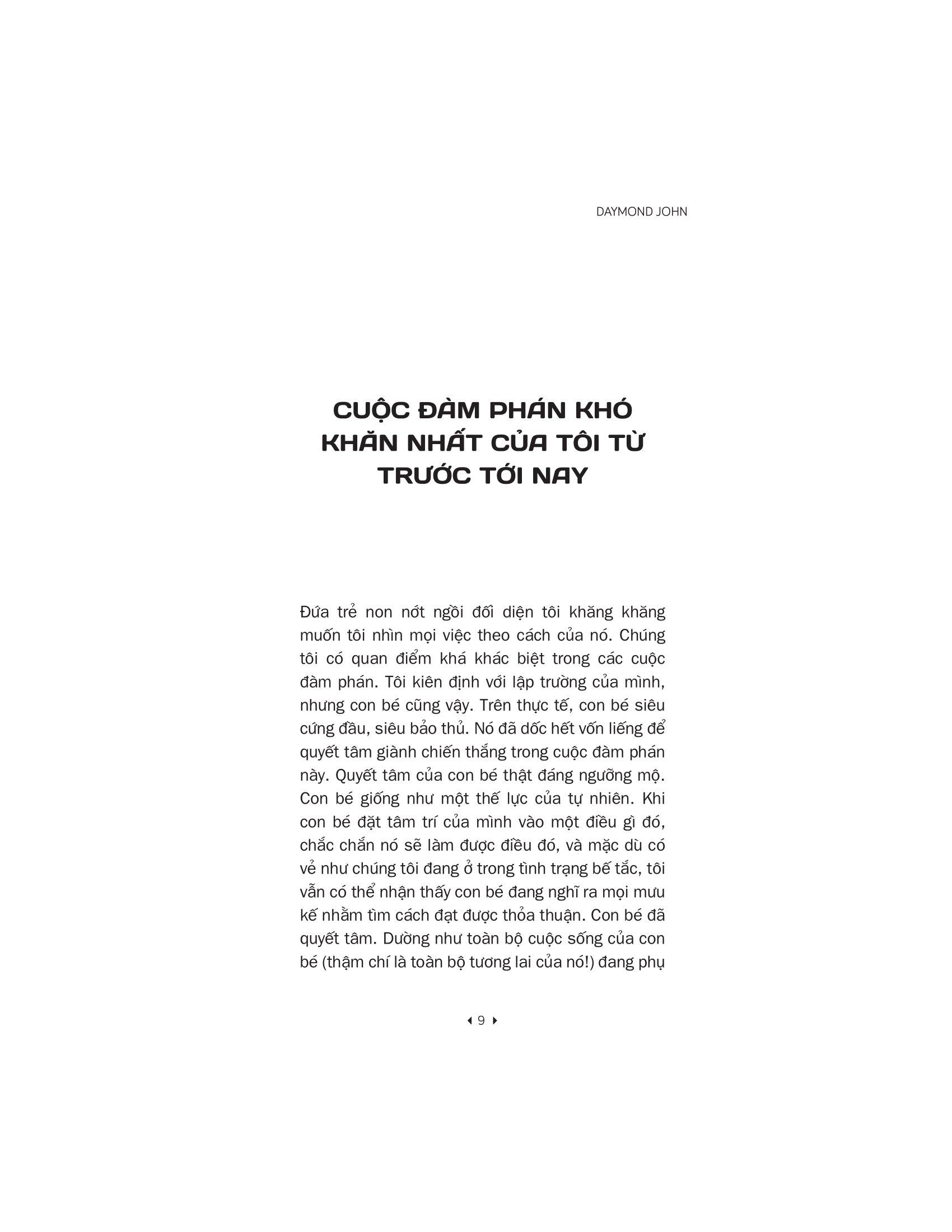 DAYMOND JOHN

CUỘC ĐÀM PHÁN KHÓ KHĂN NHẤT CỦA TÔI TỪ TRƯỚC TỚI NAY

Đứa trẻ non nớt ngồi đối diện tôi khăng khăng muốn tôi nhìn mọi việc theo cách của nó. Chúng tôi có quan điểm khá khác biệt trong các cuộc đàm phán. Tôi kiên định với lập trường của mình, nhưng con bé cũng vậy. Trên thực tế, con bé siêu cứng đầu, siêu bảo thủ. Nó đã dốc hết vốn liếng để quyết tâm giành chiến thắng trong cuộc đàm phán này. Quyết tâm của con bé thật đáng ngưỡng mộ. Con bé giống như một thế lực của tự nhiên. Khi con bé đặt tâm trí của mình vào một điều gì đó, chắc chắn nó sẽ làm được điều đó, và mặc dù có vẻ như chúng tôi đang ở trong tình trạng bế tắc, tôi vẫn có thể nhận thấy con bé đang nghĩ ra mọi mưu kế nhằm tìm cách đạt được thỏa thuận. Con bé đã quyết tâm. Dường như toàn bộ cuộc sống của con bé (thậm chí là toàn bộ tương lai của nó!) đang phụ

9